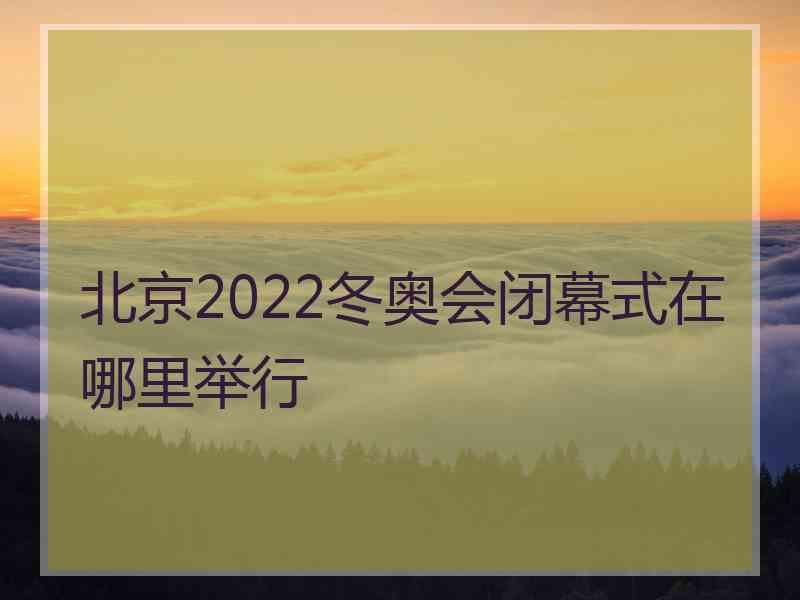 北京2022冬奥会闭幕式在哪里举行